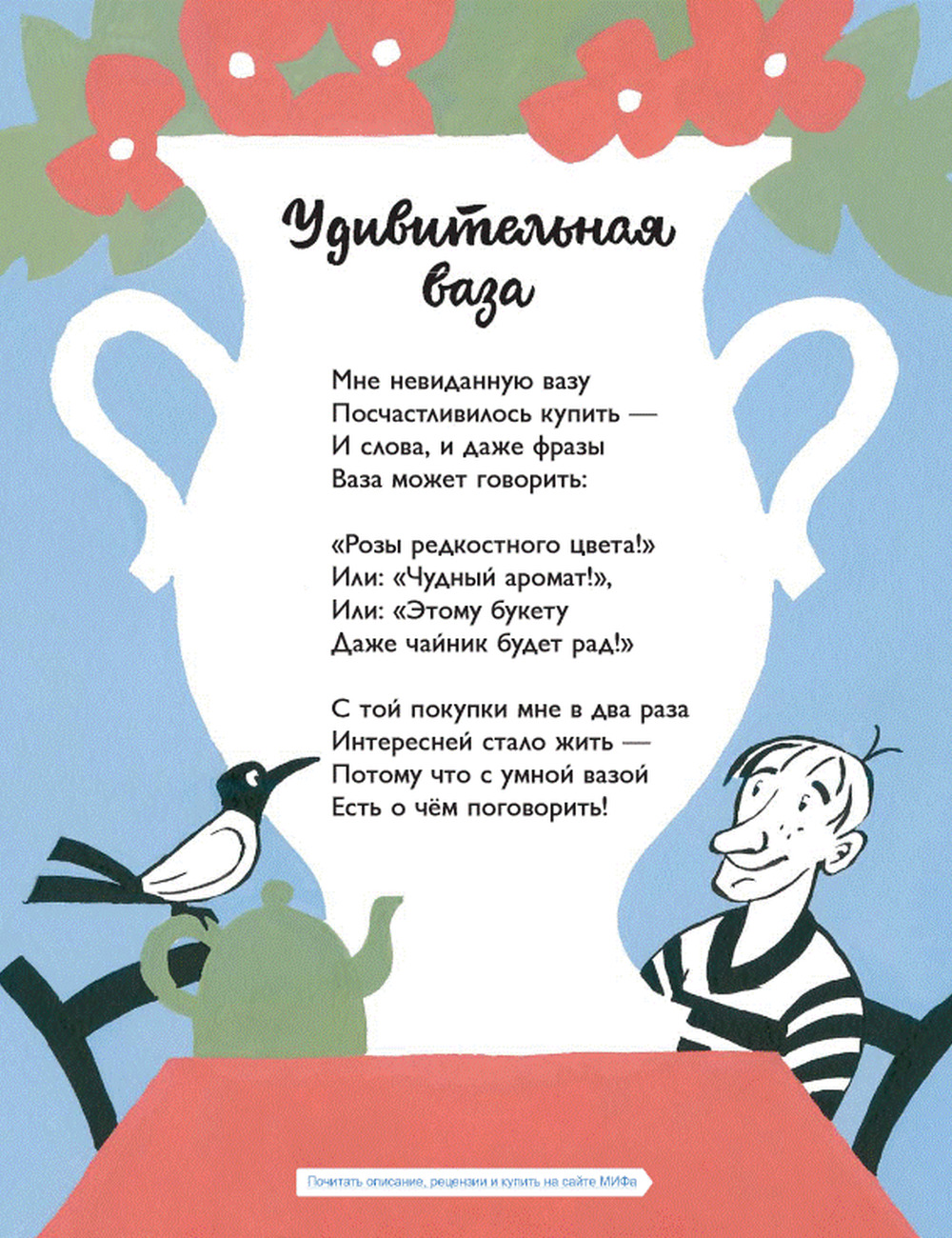 Удивительная ваза

Мне невиданную вазу
Посчастливилось купить —
И слова, и даже фразы
Ваза может говорить:

«Розы редкостного цвета!»
Или: «Чудный аромат!»,
Или: «Этому букету
Даже чайник будет рад!»

С той покупки мне в два раза
Интересней стало жить —
Потому что с умной вазой
Есть о чём поговорить!

Почитать описание, рецензии и купить на сайте МИФа